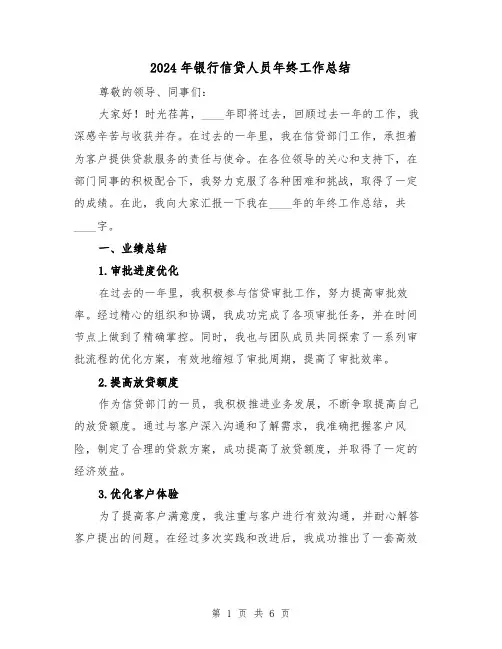 2024年银行信贷人员年终工作总结

尊敬的领导、同事们：

大家好！时光荏苒，____年即将过去，回顾过去一年的工作，我深感辛苦与收获并存。在过去的一年里，我在信贷部门工作，承担着为客户提供贷款服务的责任与使命。在各位领导的关心和支持下，在部门同事的积极配合下，我努力克服了各种困难和挑战，取得了一定的成绩。在此，我向大家汇报一下我在____年的年终工作总结，共____字。

一、业绩总结

1.审批进度优化

在过去的一年里，我积极参与信贷审批工作，努力提高审批效率。经过精心的组织和协调，我成功完成了各项审批任务，并在时间节点上做到了精确掌控。同时，我也与团队成员共同探索了一系列审批流程的优化方案，有效地缩短了审批周期，提高了审批效率。

2.提高放贷额度

作为信贷部门的一员，我积极推进业务发展，不断争取提高自己的放贷额度。通过与客户深入沟通和了解需求，我准确把握客户风险，制定了合理的贷款方案，成功提高了放贷额度，并取得了一定的经济效益。

3.优化客户体验

为了提高客户满意度，我注重与客户进行有效沟通，并耐心解答客户提出的问题。在经过多次实践和改进后，我成功推出了一套高效

第 1 页 共 6 页